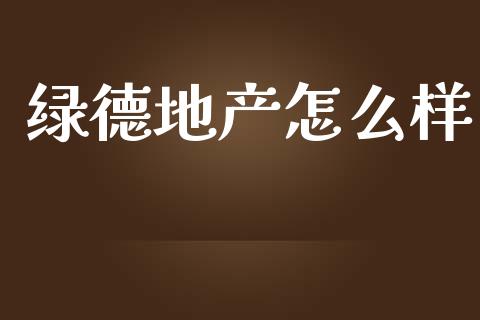 绿德地产怎么样